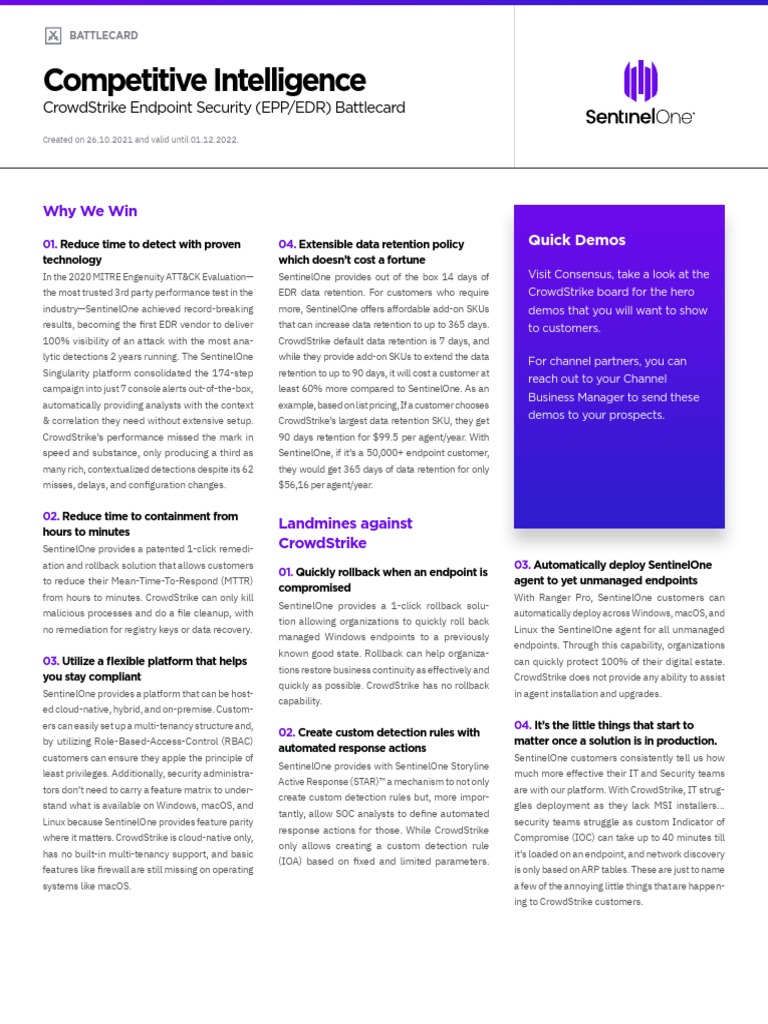 BATTLECARD

Competitive Intelligence
CrowdStrike Endpoint Security (EPP/EDR) Battlecard

Created on 26.10.2021 and valid until 01.12.2022.

SentinelOne

Why We Win

01. Reduce time to detect with proven technology
In the 2020 MITRE Engenuity ATT&CK Evaluation—the most trusted 3rd party performance test in the industry—SentinelOne achieved record-breaking results, becoming the first EDR vendor to deliver 100% visibility of an attack with the most analytic detections 2 years running. The SentinelOne Singularity platform consolidated the 174-step campaign into just 7 console alerts out-of-the-box, automatically providing analysts with the context & correlation they need without extensive setup. CrowdStrike's performance missed the mark in speed and substance, only producing a third as many rich, contextualized detections despite its 62 misses, delays, and configuration changes.

02. Reduce time to containment from hours to minutes
SentinelOne provides a patented 1-click remediation and rollback solution that allows customers to reduce their Mean-Time-To-Respond (MTTR) from hours to minutes. CrowdStrike can only kill malicious processes and do a file cleanup, with no remediation for registry keys or data recovery.

03. Utilize a flexible platform that helps you stay compliant
SentinelOne provides a platform that can be hosted cloud-native, hybrid, and on-premise. Customers can easily set up a multi-tenancy structure and, by utilizing Role-Based-Access-Control (RBAC) customers can ensure they apple the principle of least privileges. Additionally, security administrators don't need to carry a feature matrix to understand what is available on Windows, macOS, and Linux because SentinelOne provides feature parity where it matters. CrowdStrike is cloud-native only, has no built-in multi-tenancy support, and basic features like firewall are still missing on operating systems like macOS.

04. Extensible data retention policy which doesn't cost a fortune
SentinelOne provides out of the box 14 days of EDR data retention. For customers who require more, SentinelOne offers affordable add-on SKUs that can increase data retention to up to 365 days. CrowdStrike default data retention is 7 days, and while they provide add-on SKUs to extend the data retention to up to 90 days, it will cost a customer at least 60% more compared to SentinelOne. As an example, based on list pricing, If a customer chooses CrowdStrike's largest data retention SKU, they get 90 days retention for $99.5 per agent/year. With SentinelOne, if it's a 50,000+ endpoint customer, they would get 365 days of data retention for only $56,16 per agent/year.

Landmines against CrowdStrike

01. Quickly rollback when an endpoint is compromised
SentinelOne provides a 1-click rollback solution allowing organizations to quickly roll back managed Windows endpoints to a previously known good state. Rollback can help organizations restore business continuity as effectively and quickly as possible. CrowdStrike has no rollback capability.

02. Create custom detection rules with automated response actions
SentinelOne provides with SentinelOne Storyline Active Response (STAR)™ a mechanism to not only create custom detection rules but, more importantly, allow SOC analysts to define automated response actions for those. While CrowdStrike only allows creating a custom detection rule (IOA) based on fixed and limited parameters.

Quick Demos

Visit Consensus, take a look at the CrowdStrike board for the hero demos that you will want to show to customers.

For channel partners, you can reach out to your Channel Business Manager to send these demos to your prospects.

03. Automatically deploy SentinelOne agent to yet unmanaged endpoints
With Ranger Pro, SentinelOne customers can automatically deploy across Windows, macOS, and Linux the SentinelOne agent for all unmanaged endpoints. Through this capability, organizations can quickly protect 100% of their digital estate. CrowdStrike does not provide any ability to assist in agent installation and upgrades.

04. It's the little things that start to matter once a solution is in production.
SentinelOne customers consistently tell us how much more effective their IT and Security teams are with our platform. With CrowdStrike, IT struggles deployment as they lack MSI installers... security teams struggle as custom Indicator of Compromise (IOC) can take up to 40 minutes till it's loaded on an endpoint, and network discovery is only based on ARP tables. These are just to name a few of the annoying little things that are happening to CrowdStrike customers.